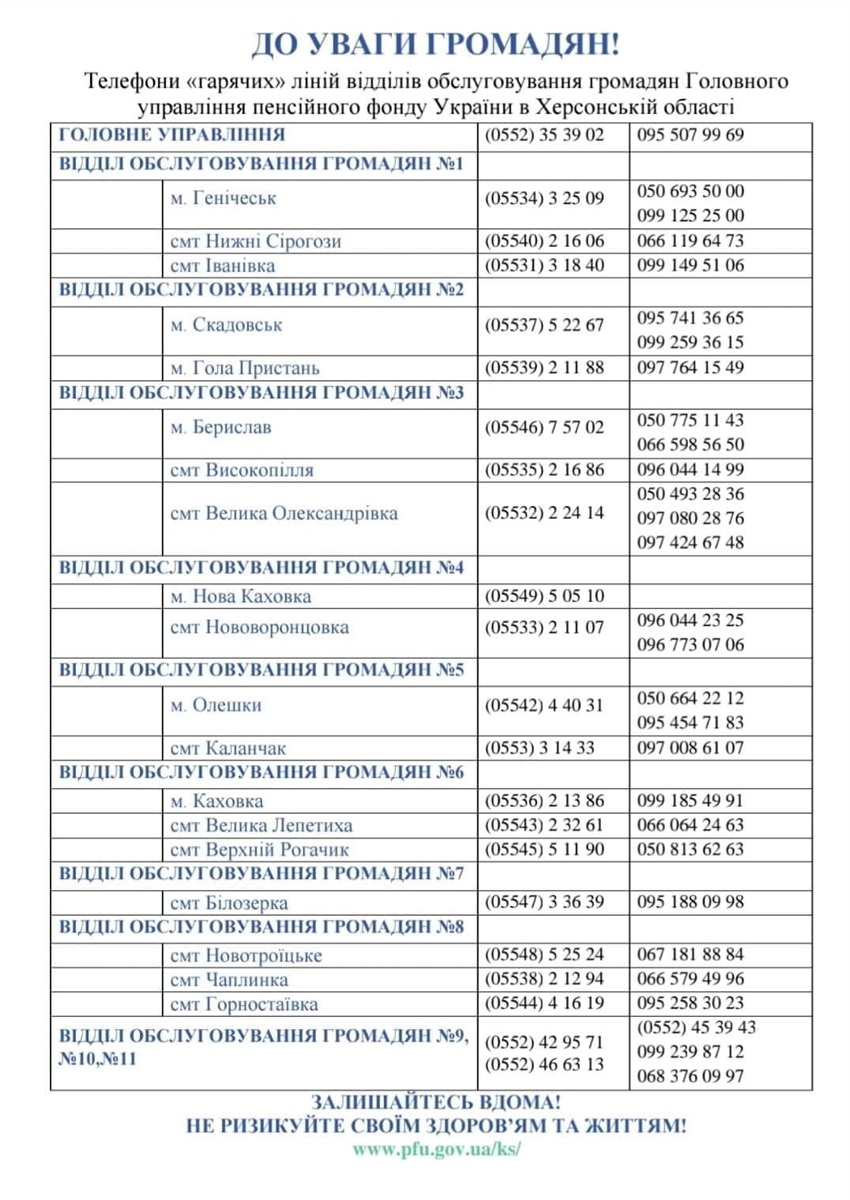 ДО УВАГИ ГРОМАДЯН!

Телефони «гарячих» ліній відділів обслуговування громадян Головного управління пенсійного фонду України в Херсонській області

| | | | |
|---|---|---|---|
| ГОЛОВНЕ УПРАВЛІННЯ | | (0552) 35 39 02 | 095 507 99 69 |
| ВІДДІЛ ОБСЛУГОВУВАННЯ ГРОМАДЯН №1 | | | |
| | м. Генічеськ | (05534) 3 25 09 | 050 693 50 00 099 125 25 00 |
| | смт Нижні Сірогози | (05540) 2 16 06 | 066 119 64 73 |
| | смт Іванівка | (05531) 3 18 40 | 099 149 51 06 |
| ВІДДІЛ ОБСЛУГОВУВАННЯ ГРОМАДЯН №2 | | | |
| | м. Скадовськ | (05537) 5 22 67 | 095 741 36 65 099 259 36 15 |
| | м. Гола Пристань | (05539) 2 11 88 | 097 764 15 49 |
| ВІДДІЛ ОБСЛУГОВУВАННЯ ГРОМАДЯН №3 | | | |
| | м. Берислав | (05546) 7 57 02 | 050 775 11 43 066 598 56 50 |
| | смт Високопілля | (05535) 2 16 86 | 096 044 14 99 |
| | смт Велика Олександрівка | (05532) 2 24 14 | 050 493 28 36 097 080 28 76 097 424 67 48 |
| ВІДДІЛ ОБСЛУГОВУВАННЯ ГРОМАДЯН №4 | | | |
| | м. Нова Каховка | (05549) 5 05 10 | |
| | смт Нововоронцовка | (05533) 2 11 07 | 096 044 23 25 096 773 07 06 |
| ВІДДІЛ ОБСЛУГОВУВАННЯ ГРОМАДЯН №5 | | | |
| | м. Олешки | (05542) 4 40 31 | 050 664 22 12 095 454 71 83 |
| | смт Каланчак | (0553) 3 14 33 | 097 008 61 07 |
| ВІДДІЛ ОБСЛУГОВУВАННЯ ГРОМАДЯН №6 | | | |
| | м. Каховка | (05536) 2 13 86 | 099 185 49 91 |
| | смт Велика Лепетиха | (05543) 2 32 61 | 066 064 24 63 |
| | смт Верхній Рогачик | (05545) 5 11 90 | 050 813 62 63 |
| ВІДДІЛ ОБСЛУГОВУВАННЯ ГРОМАДЯН №7 | | | |
| | смт Білозерка | (05547) 3 36 39 | 095 188 09 98 |
| ВІДДІЛ ОБСЛУГОВУВАННЯ ГРОМАДЯН №8 | | | |
| | смт Новотроїцьке | (05548) 5 25 24 | 067 181 88 84 |
| | смт Чаплинка | (05538) 2 12 94 | 066 579 49 96 |
| | смт Горностаївка | (05544) 4 16 19 | 095 258 30 23 |
| ВІДДІЛ ОБСЛУГОВУВАННЯ ГРОМАДЯН №9, №10,№11 | | (0552) 42 95 71 (0552) 46 63 13 | (0552) 45 39 43 099 239 87 12 068 376 09 97 |

ЗАЛИШАЙТЕСЬ ВДОМА!
НЕ РИЗИКУЙТЕ СВОЇМ ЗДОРОВ'ЯМ ТА ЖИТТЯМ!
www.pfu.gov.ua/ks/